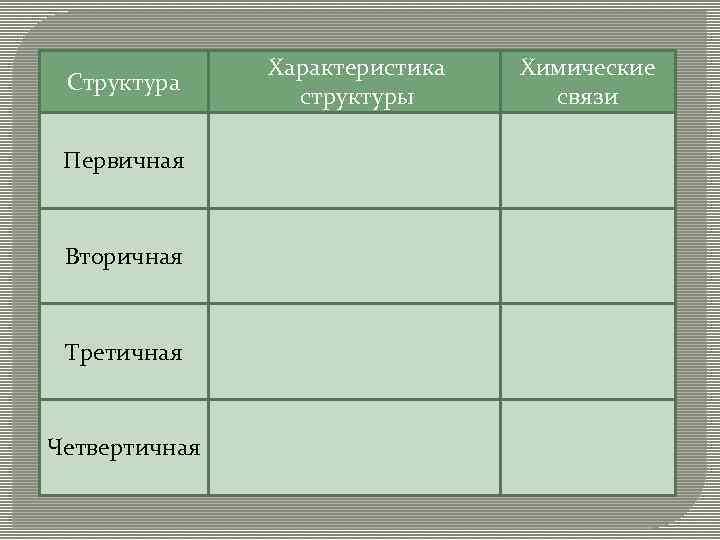 | Структура | Характеристика структуры | Химические связи |
|---|---|---|
| Первичная | | |
| Вторичная | | |
| Третичная | | |
| Четвертичная | | |